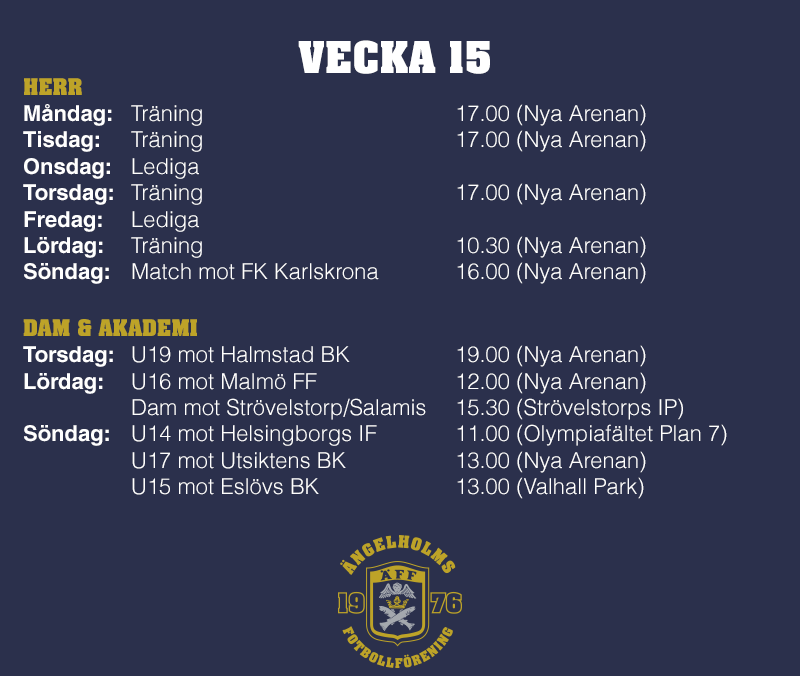 VECKA 15

HERR

| | | |
|---|---|---|
| Måndag: | Träning | 17.00 (Nya Arenan) |
| Tisdag: | Träning | 17.00 (Nya Arenan) |
| Onsdag: | Lediga | |
| Torsdag: | Träning | 17.00 (Nya Arenan) |
| Fredag: | Lediga | |
| Lördag: | Träning | 10.30 (Nya Arenan) |
| Söndag: | Match mot FK Karlskrona | 16.00 (Nya Arenan) |

DAM & AKADEMI

| | | |
|---|---|---|
| Torsdag: | U19 mot Halmstad BK | 19.00 (Nya Arenan) |
| Lördag: | U16 mot Malmö FF | 12.00 (Nya Arenan) |
| | Dam mot Strövelstorp/Salamis | 15.30 (Strövelstorps IP) |
| Söndag: | U14 mot Helsingborgs IF | 11.00 (Olympiafältet Plan 7) |
| | U17 mot Utsiktens BK | 13.00 (Nya Arenan) |
| | U15 mot Eslövs BK | 13.00 (Valhall Park) |

ÄNGELHOLMS
ÄFF
19 76
FOTBOLLFÖRENING